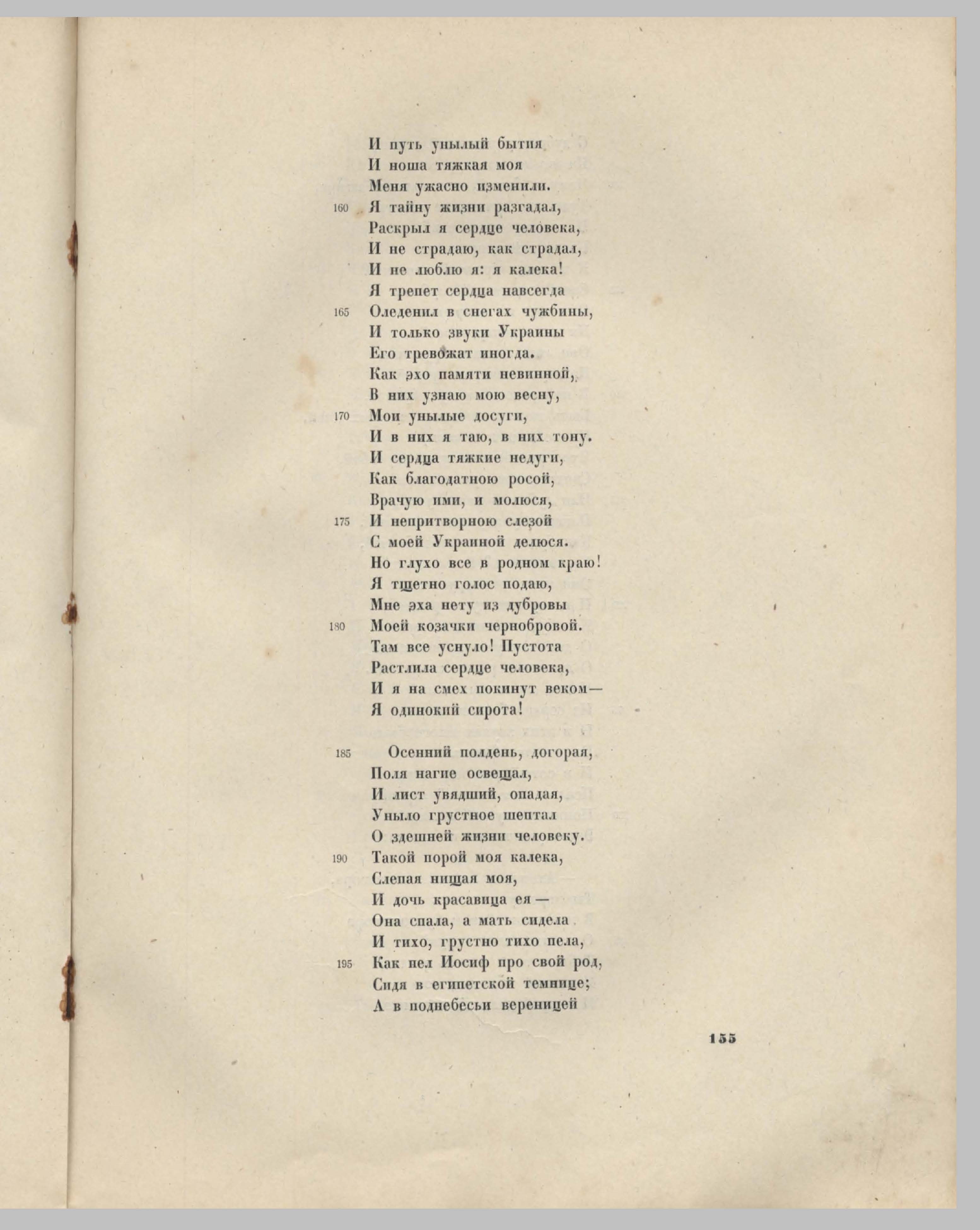 И путь унылый бытия
И ноша тяжкая моя
Меня ужасно изменили.
160 Я тайну жизни разгадал,
Раскрыл я сердце человека,
И не страдаю, как страдал,
И не люблю я: я калека!
Я трепет сердца навсегда
165 Оледенил в снегах чужбины,
И только звуки Украины
Его тревожат иногда.
Как эхо памяти невинной,
В них узнаю мою весну,
170 Мои унылые досуги,
И в них я таю, в них тону.
И сердца тяжкие недуги,
Как благодатною росой,
Врачую ими, и молюся,
175 И непритворною слезой
С моей Украиной делюся.
Но глухо все в родном краю!
Я тщетно голос подаю,
Мне эха нету из дубровы
180 Моей козачки чернобровой.
Там все уснуло! Пустота
Растлила сердце человека,
И я на смех покинут веком—
Я одинокий сирота!

185 Осенний полдень, догорая,
Поля нагие освещал,
И лист увядший, опадая,
Уныло грустное шептал
О здешней жизни человеку.
190 Такой порой моя калека,
Слепая нищая моя,
И дочь красавица ея —
Она спала, а мать сидела
И тихо, грустно тихо пела,
195 Как пел Иосиф про свой род,
Сидя в египетской темнице;
А в поднебесьи вереницей

155